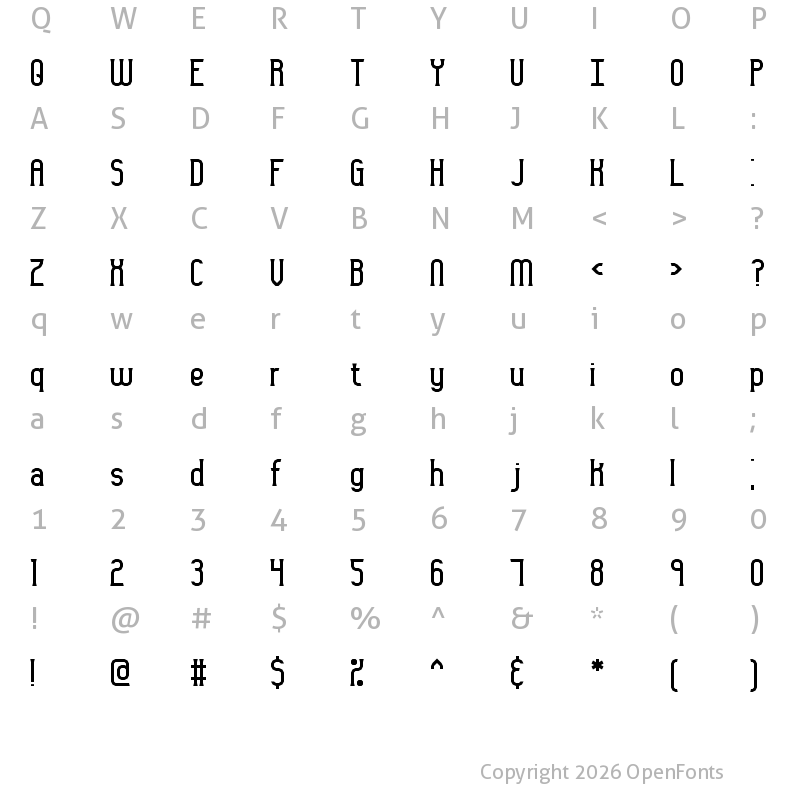 Q W E R T Y U I O P

Q W E R T Y U I O P

A S D F G H J K L :

A S D F G H J K L :

Z X C V B N M < > ?

Z X C V B N M < > ?

q w e r t y u i o p

q w e r t y u i o p

a s d f g h j k l ;

a s d f g h j k l ;

1 2 3 4 5 6 7 8 9 0

1 2 3 4 5 6 7 8 9 0

! @ # $ % ^ & * ( )

! @ # $ % ^ & * ( )

Copyright 2026 OpenFonts